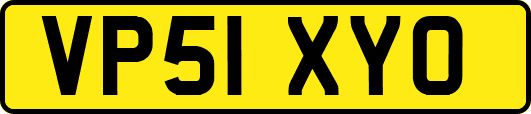 VP51 XYO